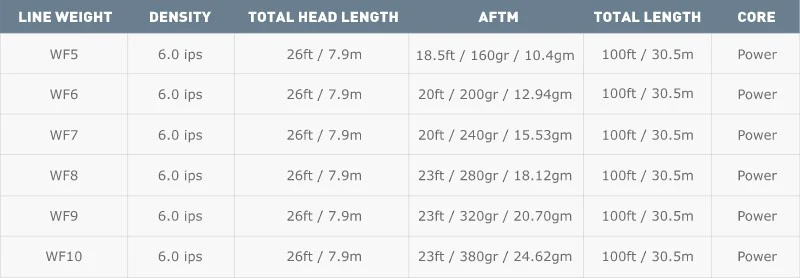 | LINE WEIGHT | DENSITY | TOTAL HEAD LENGTH | AFTM | TOTAL LENGTH | CORE |
|---|---|---|---|---|---|
| WF5 | 6.0 ips | 26ft / 7.9m | 18.5ft / 160gr / 10.4gm | 100ft / 30.5m | Power |
| WF6 | 6.0 ips | 26ft / 7.9m | 20ft / 200gr / 12.94gm | 100ft / 30.5m | Power |
| WF7 | 6.0 ips | 26ft / 7.9m | 20ft / 240gr / 15.53gm | 100ft / 30.5m | Power |
| WF8 | 6.0 ips | 26ft / 7.9m | 23ft / 280gr / 18.12gm | 100ft / 30.5m | Power |
| WF9 | 6.0 ips | 26ft / 7.9m | 23ft / 320gr / 20.70gm | 100ft / 30.5m | Power |
| WF10 | 6.0 ips | 26ft / 7.9m | 23ft / 380gr / 24.62gm | 100ft / 30.5m | Power |